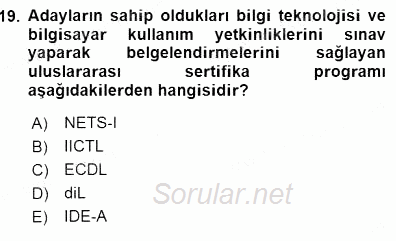 19. Adayların sahip oldukları bilgi teknolojisi ve bilgisayar kullanım yetkinliklerini sınav yaparak belgelendirmelerini sağlayan uluslararası sertifika programı aşağıdakilerden hangisidir?

A) NETS-I
B) IICTL
C) ECDL
D) diL
E) IDE-A

Sorular.net